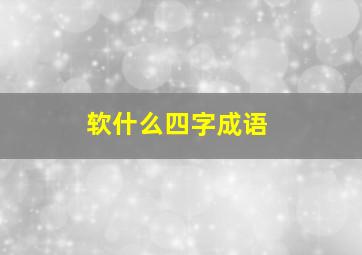 软什么四字成语